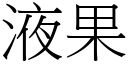 液果